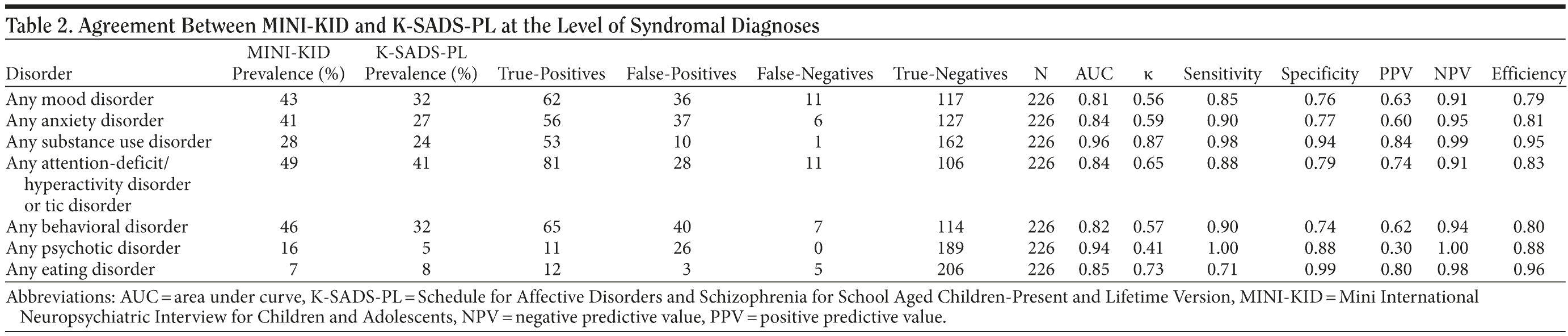 Table 2. Agreement Between MINI-KID and K-SADS-PL at the Level of Syndromal Diagnoses

| Disorder | MINI-KID Prevalence (%) | K-SADS-PL Prevalence (%) | True-Positives | False-Positives | False-Negatives | True-Negatives | N | AUC | κ | Sensitivity | Specificity | PPV | NPV | Efficiency |
|---|---|---|---|---|---|---|---|---|---|---|---|---|---|---|
| Any mood disorder | 43 | 32 | 62 | 36 | 11 | 117 | 226 | 0.81 | 0.56 | 0.85 | 0.76 | 0.63 | 0.91 | 0.79 |
| Any anxiety disorder | 41 | 27 | 56 | 37 | 6 | 127 | 226 | 0.84 | 0.59 | 0.90 | 0.77 | 0.60 | 0.95 | 0.81 |
| Any substance use disorder | 28 | 24 | 53 | 10 | 1 | 162 | 226 | 0.96 | 0.87 | 0.98 | 0.94 | 0.84 | 0.99 | 0.95 |
| Any attention-deficit/ hyperactivity disorder or tic disorder | 49 | 41 | 81 | 28 | 11 | 106 | 226 | 0.84 | 0.65 | 0.88 | 0.79 | 0.74 | 0.91 | 0.83 |
| Any behavioral disorder | 46 | 32 | 65 | 40 | 7 | 114 | 226 | 0.82 | 0.57 | 0.90 | 0.74 | 0.62 | 0.94 | 0.80 |
| Any psychotic disorder | 16 | 5 | 11 | 26 | 0 | 189 | 226 | 0.94 | 0.41 | 1.00 | 0.88 | 0.30 | 1.00 | 0.88 |
| Any eating disorder | 7 | 8 | 12 | 3 | 5 | 206 | 226 | 0.85 | 0.73 | 0.71 | 0.99 | 0.80 | 0.98 | 0.96 |

Abbreviations: AUC = area under curve, K-SADS-PL = Schedule for Affective Disorders and Schizophrenia for School Aged Children-Present and Lifetime Version, MINI-KID = Mini International Neuropsychiatric Interview for Children and Adolescents, NPV = negative predictive value, PPV = positive predictive value.